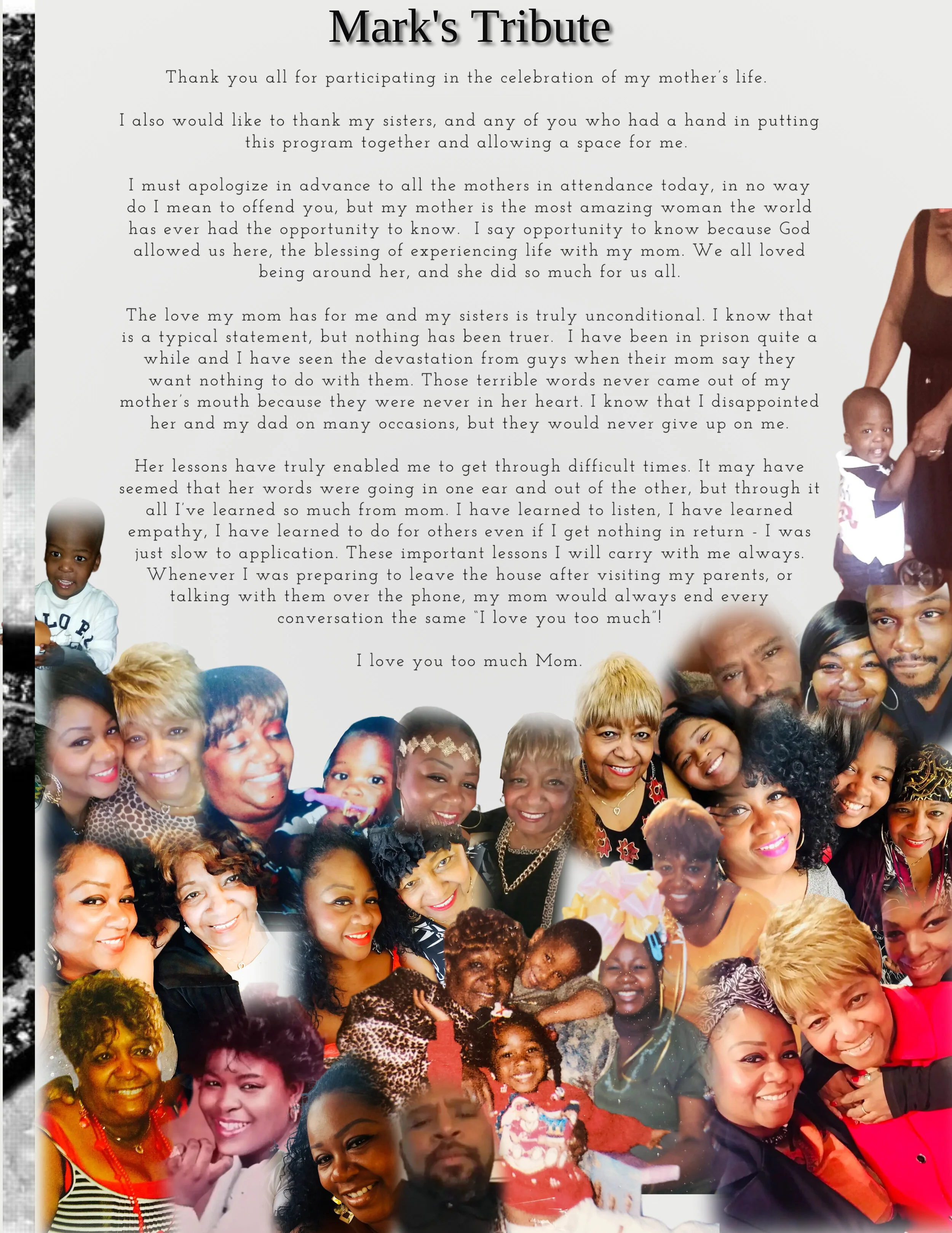 Mark's Tribute

Thank you all for participating in the celebration of my mother's life.

I also would like to thank my sisters, and any of you who had a hand in putting this program together and allowing a space for me.

I must apologize in advance to all the mothers in attendance today, in no way do I mean to offend you, but my mother is the most amazing woman the world has ever had the opportunity to know. I say opportunity to know because God allowed us here, the blessing of experiencing life with my mom. We all loved being around her, and she did so much for us all.

The love my mom has for me and my sisters is truly unconditional. I know that is a typical statement, but nothing has been truer. I have been in prison quite a while and I have seen the devastation from guys when their mom say they want nothing to do with them. Those terrible words never came out of my mother's mouth because they were never in her heart. I know that I disappointed her and my dad on many occasions, but they would never give up on me.

Her lessons have truly enabled me to get through difficult times. It may have seemed that her words were going in one ear and out of the other, but through it all I've learned so much from mom. I have learned to listen, I have learned empathy, I have learned to do for others even if I get nothing in return - I was just slow to application. These important lessons I will carry with me always. Whenever I was preparing to leave the house after visiting my parents, or talking with them over the phone, my mom would always end every conversation the same "I love you too much"!

I love you too much Mom.